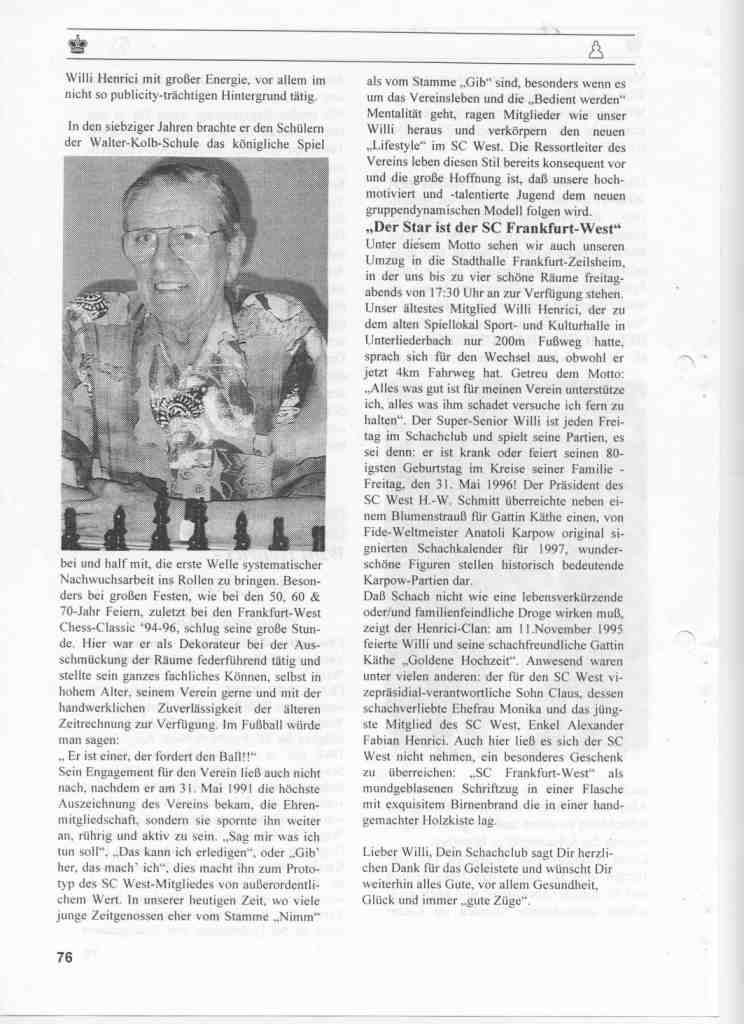 Willi Henrici mit großer Energie, vor allem im nicht so publicity-trächtigen Hintergrund tätig.

In den siebziger Jahren brachte er den Schülern der Walter-Kolb-Schule das königliche Spiel bei und half mit, die erste Welle systematischer Nachwuchsarbeit ins Rollen zu bringen. Besonders bei großen Festen, wie bei den 50, 60 & 70-Jahr Feiern, zuletzt bei den Frankfurt-West Chess-Classic '94-96, schlug seine große Stunde. Hier war er als Dekorateur bei der Ausschmückung der Räume federführend tätig und stellte sein ganzes fachliches Können, selbst in hohem Alter, seinem Verein gerne und mit der handwerklichen Zuverlässigkeit der älteren Zeitrechnung zur Verfügung. Im Fußball würde man sagen:
„ Er ist einer, der fordert den Ball!!"
Sein Engagement für den Verein ließ auch nicht nach, nachdem er am 31. Mai 1991 die höchste Auszeichnung des Vereins bekam, die Ehrenmitgliedschaft, sondern sie spornte ihn weiter an, rührig und aktiv zu sein. „Sag mir was ich tun soll", „Das kann ich erledigen", oder „Gib' her, das mach' ich", dies macht ihn zum Prototyp des SC West-Mitgliedes von außerordentlichem Wert. In unserer heutigen Zeit, wo viele junge Zeitgenossen eher vom Stamme „Nimm" als vom Stamme „Gib" sind, besonders wenn es um das Vereinsleben und die „Bedient werden" Mentalität geht, ragen Mitglieder wie unser Willi heraus und verkörpern den neuen „Lifestyle" im SC West. Die Ressortleiter des Vereins leben diesen Stil bereits konsequent vor und die große Hoffnung ist, daß unsere hochmotiviert und -talentierte Jugend dem neuen gruppendynamischen Modell folgen wird.

„Der Star ist der SC Frankfurt-West"
Unter diesem Motto sehen wir auch unseren Umzug in die Stadthalle Frankfurt-Zeilsheim, in der uns bis zu vier schöne Räume freitagabends von 17:30 Uhr an zur Verfügung stehen. Unser ältestes Mitglied Willi Henrici, der zu dem alten Spiellokal Sport- und Kulturhalle in Unterliederbach nur 200m Fußweg hatte, sprach sich für den Wechsel aus, obwohl er jetzt 4km Fahrweg hat. Getreu dem Motto: „Alles was gut ist für meinen Verein unterstütze ich, alles was ihm schadet versuche ich fern zu halten". Der Super-Senior Willi ist jeden Freitag im Schachclub und spielt seine Partien, es sei denn: er ist krank oder feiert seinen 80-igsten Geburtstag im Kreise seiner Familie - Freitag, den 31. Mai 1996! Der Präsident des SC West H.-W. Schmitt überreichte neben einem Blumenstrauß für Gattin Käthe einen, von Fide-Weltmeister Anatoli Karpow original signierten Schachkalender für 1997, wunderschöne Figuren stellen historisch bedeutende Karpow-Partien dar.
Daß Schach nicht wie eine lebensverkürzende oder/und familienfeindliche Droge wirken muß, zeigt der Henrici-Clan: am 11.November 1995 feierte Willi und seine schachfreundliche Gattin Käthe „Goldene Hochzeit". Anwesend waren unter vielen anderen: der für den SC West vizepräsidial-verantwortliche Sohn Claus, dessen schachverliebte Ehefrau Monika und das jüngste Mitglied des SC West, Enkel Alexander Fabian Henrici. Auch hier ließ es sich der SC West nicht nehmen, ein besonderes Geschenk zu überreichen: „SC Frankfurt-West" als mundgeblasenen Schriftzug in einer Flasche mit exquisitem Birnenbrand die in einer handgemachter Holzkiste lag.

Lieber Willi, Dein Schachclub sagt Dir herzlichen Dank für das Geleistete und wünscht Dir weiterhin alles Gute, vor allem Gesundheit, Glück und immer „gute Züge".

76